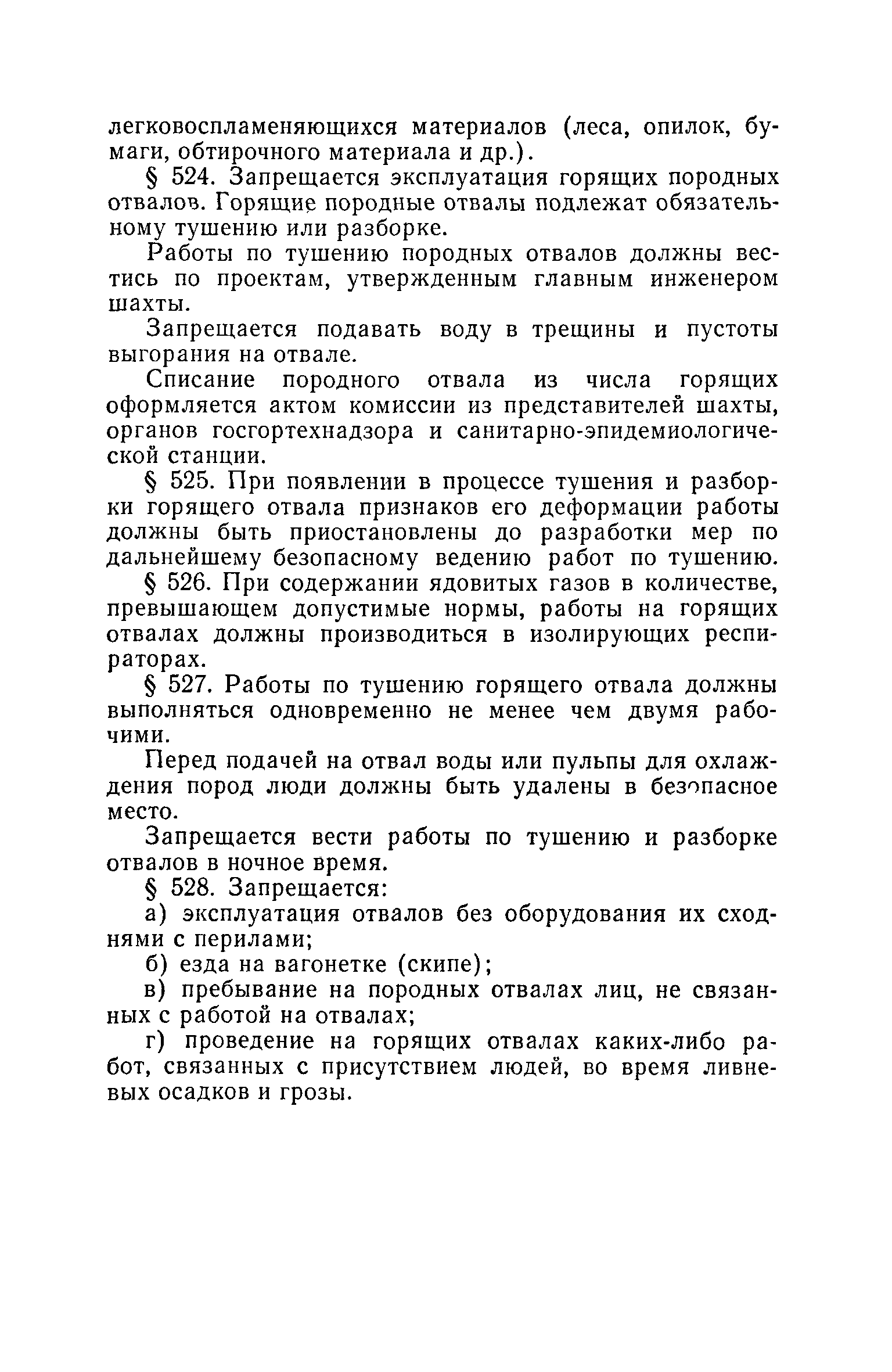 легковоспламеняющихся материалов (леса, опилок, бумаги, обтирочного материала и др.).

§ 524. Запрещается эксплуатация горящих породных отвалов. Горящие породные отвалы подлежат обязательному тушению или разборке.

Работы по тушению породных отвалов должны вестись по проектам, утвержденным главным инженером шахты.

Запрещается подавать воду в трещины и пустоты выгорания на отвале.

Списание породного отвала из числа горящих оформляется актом комиссии из представителей шахты, органов госгортехнадзора и санитарно-эпидемиологической станции.

§ 525. При появлении в процессе тушения и разборки горящего отвала признаков его деформации работы должны быть приостановлены до разработки мер по дальнейшему безопасному ведению работ по тушению.

§ 526. При содержании ядовитых газов в количестве, превышающем допустимые нормы, работы на горящих отвалах должны производиться в изолирующих респираторах.

§ 527. Работы по тушению горящего отвала должны выполняться одновременно не менее чем двумя рабочими.

Перед подачей на отвал воды или пульпы для охлаждения пород люди должны быть удалены в безопасное место.

Запрещается вести работы по тушению и разборке отвалов в ночное время.

§ 528. Запрещается:

а) эксплуатация отвалов без оборудования их сходнями с перилами;

б) езда на вагонетке (скипе);

в) пребывание на породных отвалах лиц, не связанных с работой на отвалах;

г) проведение на горящих отвалах каких-либо работ, связанных с присутствием людей, во время ливневых осадков и грозы.